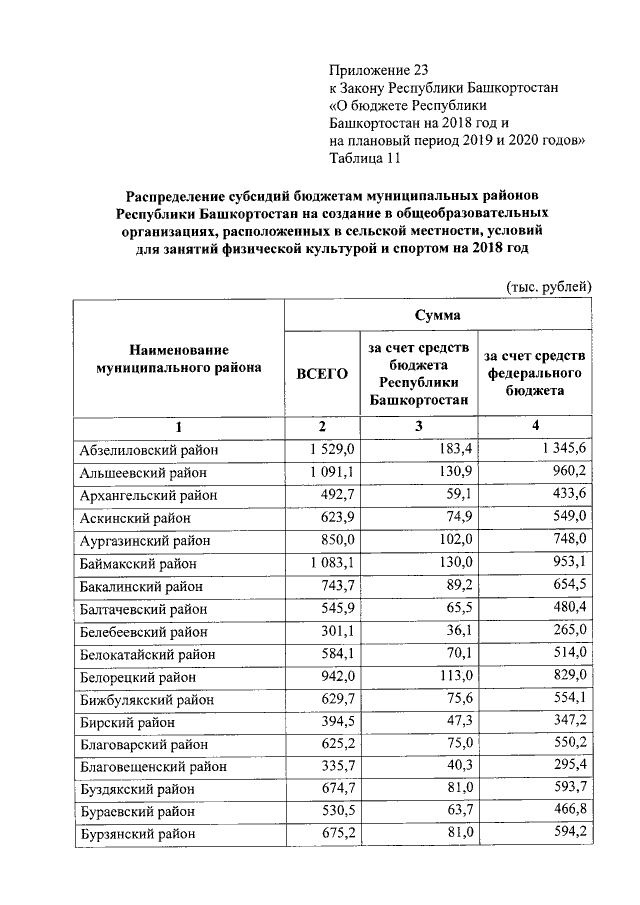 Приложение 23
к Закону Республики Башкортостан
«О бюджете Республики
Башкортостан на 2018 год и
на плановый период 2019 и 2020 годов»
Таблица 11

Распределение субсидий бюджетам муниципальных районов Республики Башкортостан на создание в общеобразовательных организациях, расположенных в сельской местности, условий для занятий физической культурой и спортом на 2018 год

(тыс. рублей)

| Наименование муниципального района | Сумма | | |
|---|---|---|---|
| | ВСЕГО | за счет средств бюджета Республики Башкортостан | за счет средств федерального бюджета |
| 1 | 2 | 3 | 4 |
| Абзелиловский район | 1 529,0 | 183,4 | 1 345,6 |
| Альшеевский район | 1 091,1 | 130,9 | 960,2 |
| Архангельский район | 492,7 | 59,1 | 433,6 |
| Аскинский район | 623,9 | 74,9 | 549,0 |
| Аургазинский район | 850,0 | 102,0 | 748,0 |
| Баймакский район | 1 083,1 | 130,0 | 953,1 |
| Бакалинский район | 743,7 | 89,2 | 654,5 |
| Балтачевский район | 545,9 | 65,5 | 480,4 |
| Белебеевский район | 301,1 | 36,1 | 265,0 |
| Белокатайский район | 584,1 | 70,1 | 514,0 |
| Белорецкий район | 942,0 | 113,0 | 829,0 |
| Бижбулякский район | 629,7 | 75,6 | 554,1 |
| Бирский район | 394,5 | 47,3 | 347,2 |
| Благоварский район | 625,2 | 75,0 | 550,2 |
| Благовещенский район | 335,7 | 40,3 | 295,4 |
| Буздякский район | 674,7 | 81,0 | 593,7 |
| Бураевский район | 530,5 | 63,7 | 466,8 |
| Бурзянский район | 675,2 | 81,0 | 594,2 |